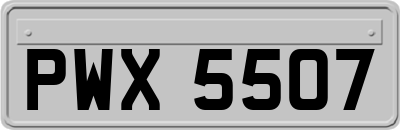 PWX 5507